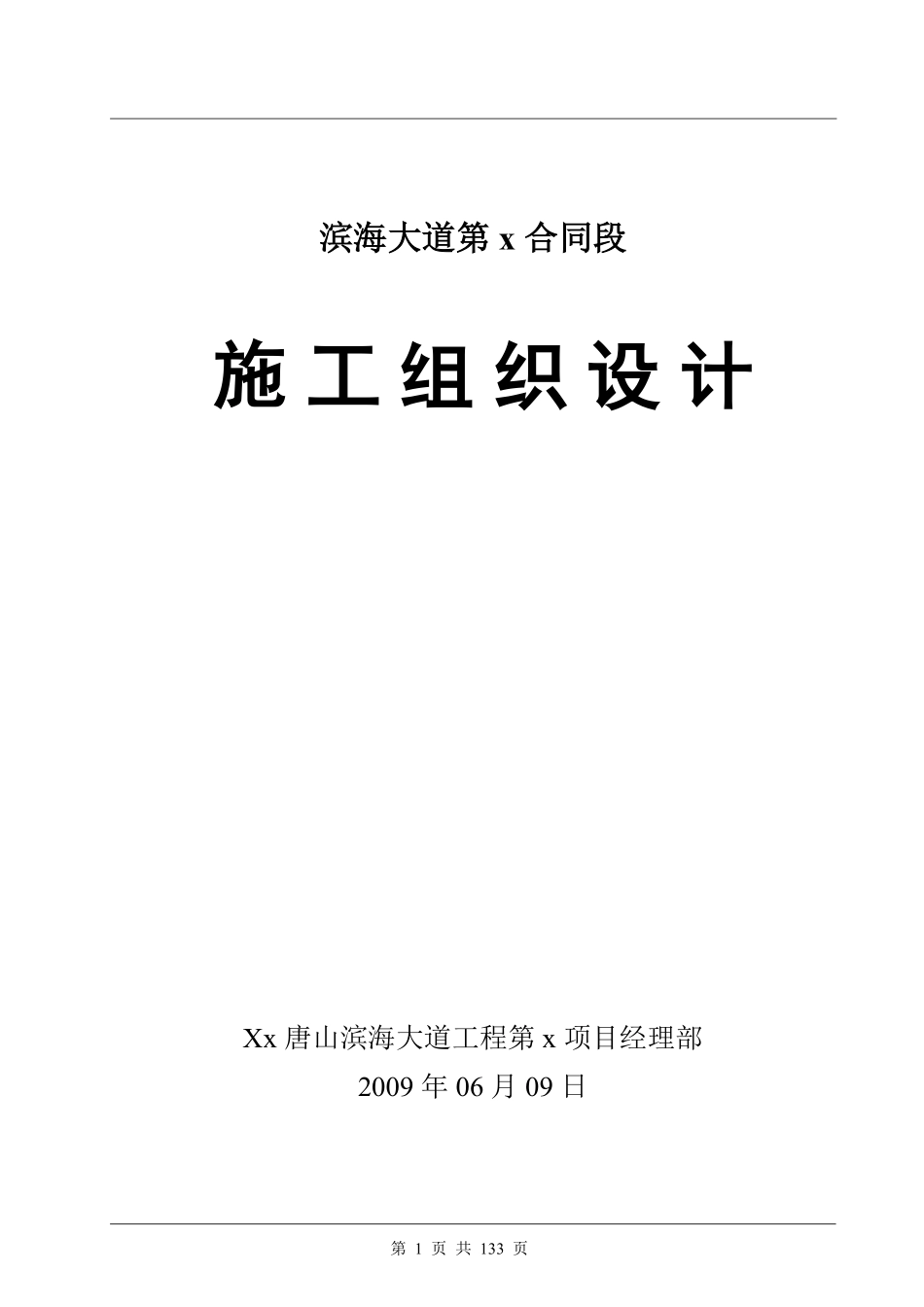 滨海大道第 x 合同段

施工组织设计

Xx 唐山滨海大道工程第 x 项目经理部
2009 年 06 月 09 日

第 1 页 共 133 页